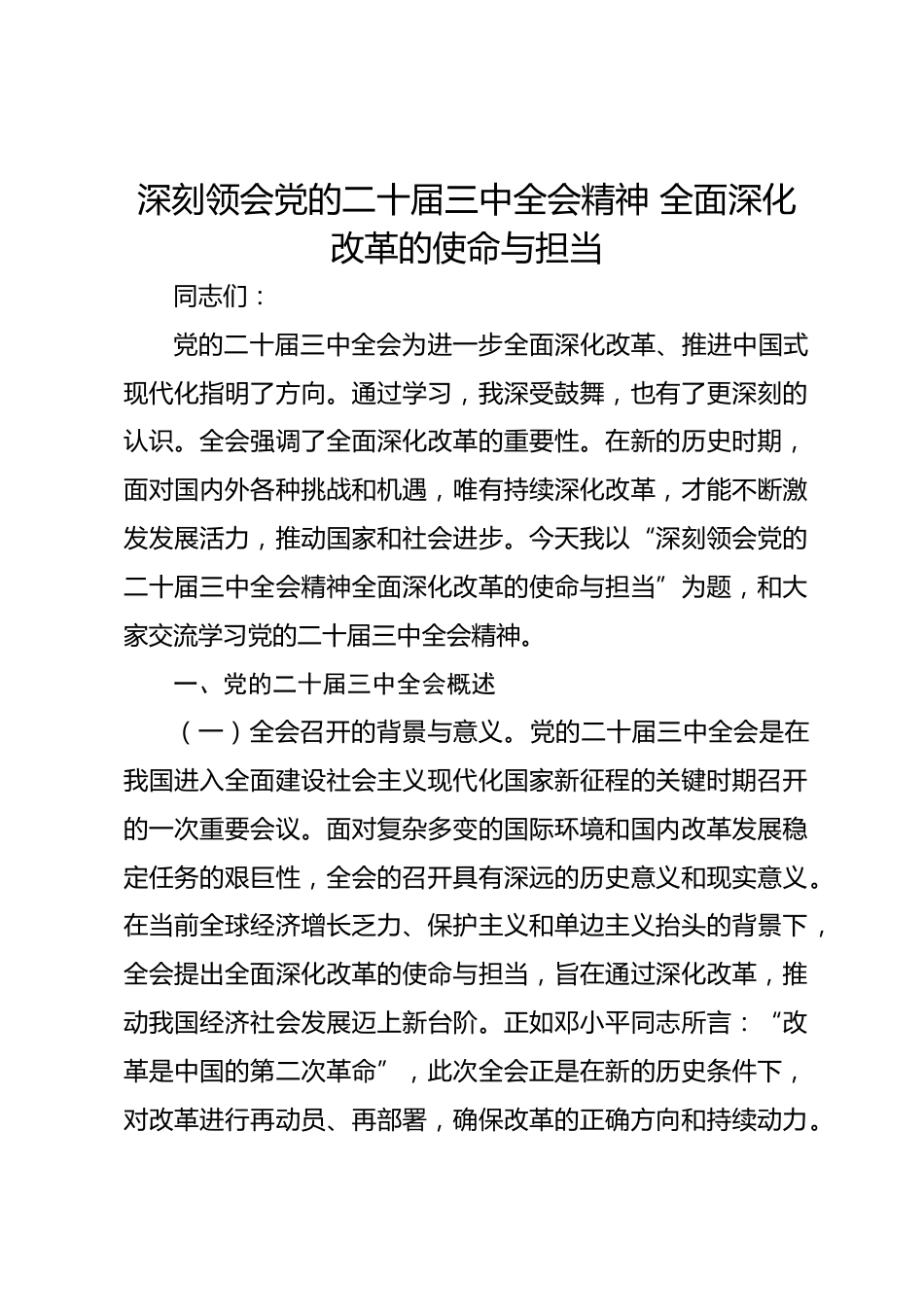 深刻领会党的二十届三中全会精神 全面深化改革的使命与担当

同志们：

党的二十届三中全会为进一步全面深化改革、推进中国式现代化指明了方向。通过学习，我深受鼓舞，也有了更深刻的认识。全会强调了全面深化改革的重要性。在新的历史时期，面对国内外各种挑战和机遇，唯有持续深化改革，才能不断激发发展活力，推动国家和社会进步。今天我以“深刻领会党的二十届三中全会精神全面深化改革的使命与担当”为题，和大家交流学习党的二十届三中全会精神。

一、党的二十届三中全会概述

（一）全会召开的背景与意义。党的二十届三中全会是在我国进入全面建设社会主义现代化国家新征程的关键时期召开的一次重要会议。面对复杂多变的国际环境和国内改革发展稳定任务的艰巨性，全会的召开具有深远的历史意义和现实意义。在当前全球经济增长乏力、保护主义和单边主义抬头的背景下，全会提出全面深化改革的使命与担当，旨在通过深化改革，推动我国经济社会发展迈上新台阶。正如邓小平同志所言：“改革是中国的第二次革命”，此次全会正是在新的历史条件下，对改革进行再动员、再部署，确保改革的正确方向和持续动力。